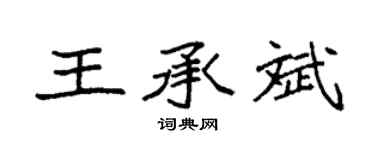 王承斌

词典网